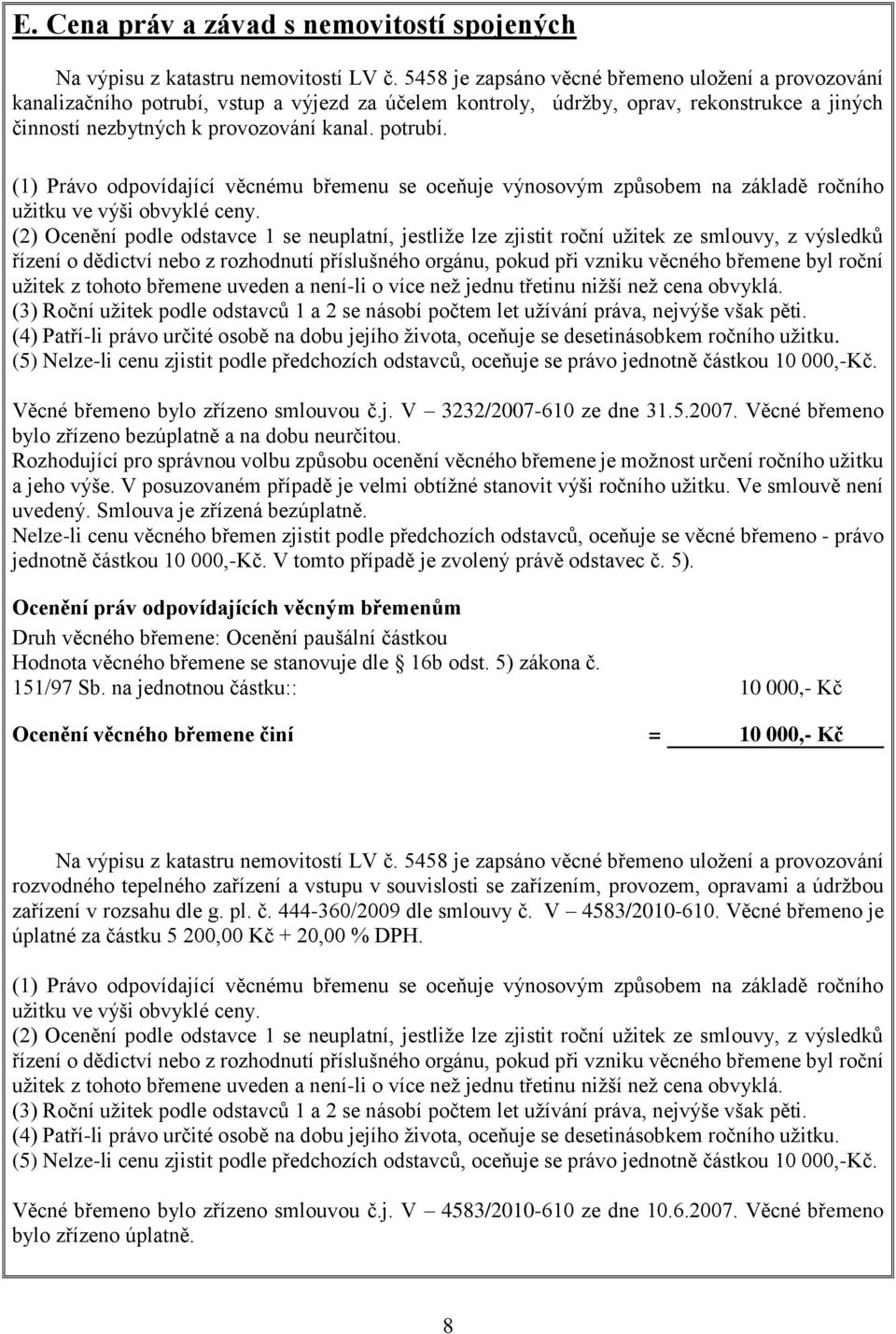 E. Cena práv a závad s nemovitostí spojených

Na výpisu z katastru nemovitostí LV č. 5458 je zapsáno věcné břemeno uložení a provozování kanalizačního potrubí, vstup a výjezd za účelem kontroly, údržby, oprav, rekonstrukce a jiných činností nezbytných k provozování kanal. potrubí.

(1) Právo odpovídající věcnému břemenu se oceňuje výnosovým způsobem na základě ročního užitku ve výši obvyklé ceny.
(2) Ocenění podle odstavce 1 se neuplatní, jestliže lze zjistit roční užitek ze smlouvy, z výsledků řízení o dědictví nebo z rozhodnutí příslušného orgánu, pokud při vzniku věcného břemene byl roční užitek z tohoto břemene uveden a není-li o více než jednu třetinu nižší než cena obvyklá.
(3) Roční užitek podle odstavců 1 a 2 se násobí počtem let užívání práva, nejvýše však pěti.
(4) Patří-li právo určité osobě na dobu jejího života, oceňuje se desetinásobkem ročního užitku.
(5) Nelze-li cenu zjistit podle předchozích odstavců, oceňuje se právo jednotně částkou 10 000,-Kč.

Věcné břemeno bylo zřízeno smlouvou č.j. V – 3232/2007-610 ze dne 31.5.2007. Věcné břemeno bylo zřízeno bezúplatně a na dobu neurčitou.
Rozhodující pro správnou volbu způsobu ocenění věcného břemene je možnost určení ročního užitku a jeho výše. V posuzovaném případě je velmi obtížné stanovit výši ročního užitku. Ve smlouvě není uvedený. Smlouva je zřízená bezúplatně.
Nelze-li cenu věcného břemen zjistit podle předchozích odstavců, oceňuje se věcné břemeno - právo jednotně částkou 10 000,-Kč. V tomto případě je zvolený právě odstavec č. 5).

Ocenění práv odpovídajících věcným břemenům
Druh věcného břemene: Ocenění paušální částkou
Hodnota věcného břemene se stanovuje dle § 16b odst. 5) zákona č. 151/97 Sb. na jednotnou částku:: 10 000,- Kč

Ocenění věcného břemene činí = 10 000,- Kč

Na výpisu z katastru nemovitostí LV č. 5458 je zapsáno věcné břemeno uložení a provozování rozvodného tepelného zařízení a vstupu v souvislosti se zařízením, provozem, opravami a údržbou zařízení v rozsahu dle g. pl. č. 444-360/2009 dle smlouvy č. V – 4583/2010-610. Věcné břemeno je úplatné za částku 5 200,00 Kč + 20,00 % DPH.

(1) Právo odpovídající věcnému břemenu se oceňuje výnosovým způsobem na základě ročního užitku ve výši obvyklé ceny.
(2) Ocenění podle odstavce 1 se neuplatní, jestliže lze zjistit roční užitek ze smlouvy, z výsledků řízení o dědictví nebo z rozhodnutí příslušného orgánu, pokud při vzniku věcného břemene byl roční užitek z tohoto břemene uveden a není-li o více než jednu třetinu nižší než cena obvyklá.
(3) Roční užitek podle odstavců 1 a 2 se násobí počtem let užívání práva, nejvýše však pěti.
(4) Patří-li právo určité osobě na dobu jejího života, oceňuje se desetinásobkem ročního užitku.
(5) Nelze-li cenu zjistit podle předchozích odstavců, oceňuje se právo jednotně částkou 10 000,-Kč.

Věcné břemeno bylo zřízeno smlouvou č.j. V – 4583/2010-610 ze dne 10.6.2007. Věcné břemeno bylo zřízeno úplatně.

8